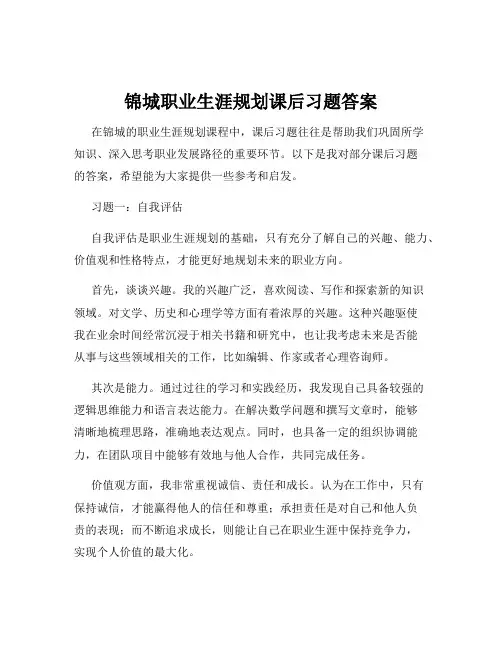 锦城职业生涯规划课后习题答案

在锦城的职业生涯规划课程中，课后习题往往是帮助我们巩固所学知识、深入思考职业发展路径的重要环节。以下是我对部分课后习题的答案，希望能为大家提供一些参考和启发。

习题一：自我评估

自我评估是职业生涯规划的基础，只有充分了解自己的兴趣、能力、价值观和性格特点，才能更好地规划未来的职业方向。

首先，谈谈兴趣。我的兴趣广泛，喜欢阅读、写作和探索新的知识领域。对文学、历史和心理学等方面有着浓厚的兴趣。这种兴趣驱使我在业余时间经常沉浸于相关书籍和研究中，也让我考虑未来是否能从事与这些领域相关的工作，比如编辑、作家或者心理咨询师。

其次是能力。通过过往的学习和实践经历，我发现自己具备较强的逻辑思维能力和语言表达能力。在解决数学问题和撰写文章时，能够清晰地梳理思路，准确地表达观点。同时，也具备一定的组织协调能力，在团队项目中能够有效地与他人合作，共同完成任务。

价值观方面，我非常重视诚信、责任和成长。认为在工作中，只有保持诚信，才能赢得他人的信任和尊重；承担责任是对自己和他人负责的表现；而不断追求成长，则能让自己在职业生涯中保持竞争力，实现个人价值的最大化。